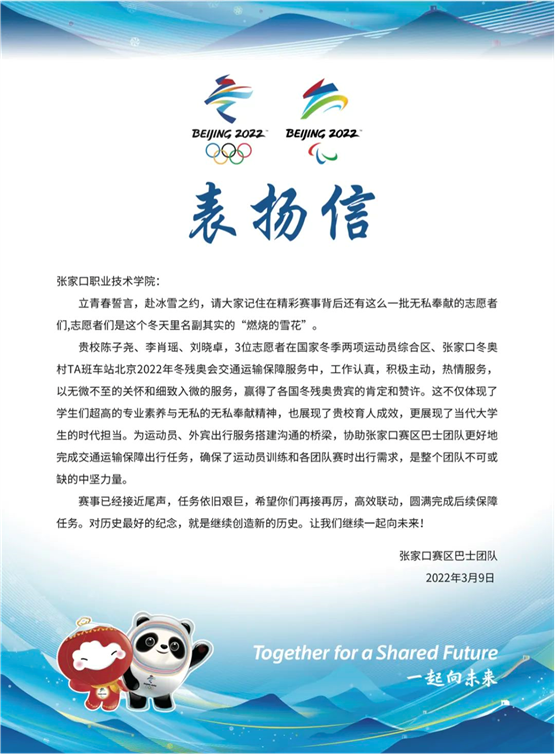 BEIJING 2022 BEIJING 2022

表扬信

张家口职业技术学院：

立青春誓言，赴冰雪之约，请大家记住在精彩赛事背后还有这么一批无私奉献的志愿者们,志愿者们是这个冬天里名副其实的“燃烧的雪花”。

贵校陈子尧、李肖瑶、刘晓卓，3位志愿者在国家冬季两项运动员综合区、张家口冬奥村TA班车站北京2022年冬残奥会交通运输保障服务中，工作认真，积极主动，热情服务，以无微不至的关怀和细致入微的服务，赢得了各国冬残奥贵宾的肯定和赞许。这不仅体现了学生们超高的专业素养与无私的无私奉献精神，也展现了贵校育人成效，更展现了当代大学生的时代担当。为运动员、外宾出行服务搭建沟通的桥梁，协助张家口赛区巴士团队更好地完成交通运输保障出行任务，确保了运动员训练和各团队赛时出行需求，是整个团队不可或缺的中坚力量。

赛事已经接近尾声，任务依旧艰巨，希望你们再接再厉，高效联动，圆满完成后续保障任务。对历史最好的纪念，就是继续创造新的历史。让我们继续一起向未来！

张家口赛区巴士团队

2022年3月9日

Together for a Shared Future
一起向未来